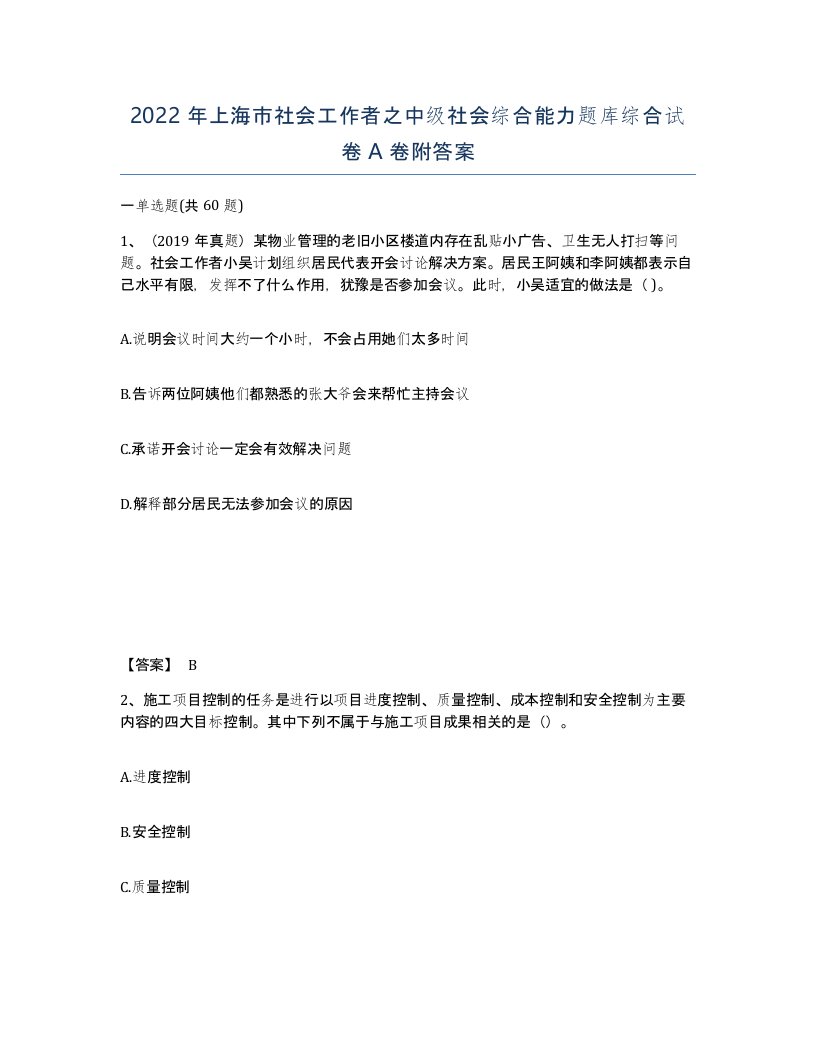 2022 年上海市社会工作者之中级社会综合能力题库综合试卷 A 卷附答案

一单选题(共 60 题)

1、（2019 年真题）某物业管理的老旧小区楼道内存在乱贴小广告、卫生无人打扫等问题。社会工作者小吴计划组织居民代表开会讨论解决方案。居民王阿姨和李阿姨都表示自己水平有限，发挥不了什么作用，犹豫是否参加会议。此时，小吴适宜的做法是（ )。

A.说明会议时间大约一个小时，不会占用她们太多时间

B.告诉两位阿姨他们都熟悉的张大爷会来帮忙主持会议

C.承诺开会讨论一定会有效解决问题

D.解释部分居民无法参加会议的原因

【答案】 B

2、施工项目控制的任务是进行以项目进度控制、质量控制、成本控制和安全控制为主要内容的四大目标控制。其中下列不属于与施工项目成果相关的是（）。

A.进度控制

B.安全控制

C.质量控制